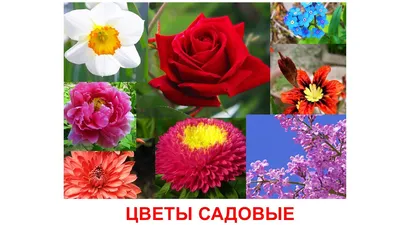 ЦВЕТЫ САДОВЫЕ